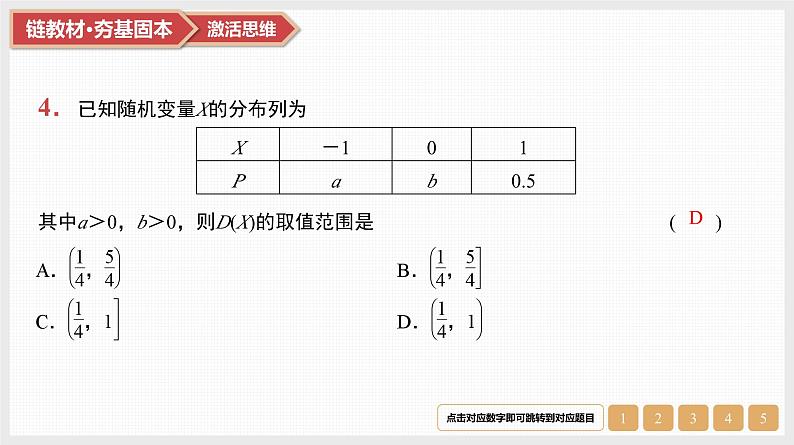 链教材·夯基固本　激活思维

4. 已知随机变量$X$的分布列为

| $X$ | $-1$ | $0$ | $1$ |
|---|---|---|---|
| $P$ | $a$ | $b$ | $0.5$ |

其中$a>0$，$b>0$，则$D(X)$的取值范围是　　　( D )

A. $\left(\frac{1}{4}, \frac{5}{4}\right)$　　B. $\left(\frac{1}{4}, \frac{5}{4}\right]$

C. $\left(\frac{1}{4}, 1\right]$　　D. $\left(\frac{1}{4}, 1\right)$

点击对应数字即可跳转到对应题目　1　2　3　4　5